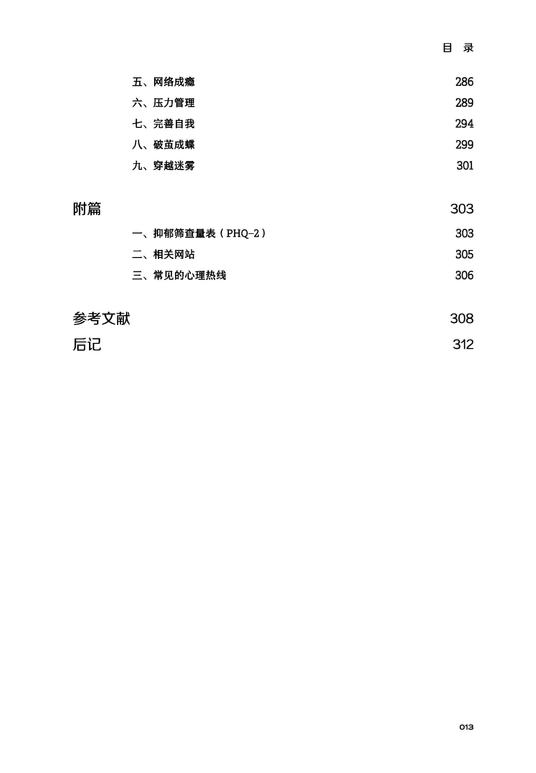 目 录

五、网络成瘾 286
六、压力管理 289
七、完善自我 294
八、破茧成蝶 299
九、穿越迷雾 301

附篇 303
一、抑郁筛查量表（PHQ-2） 303
二、相关网站 305
三、常见的心理热线 306

参考文献 308
后记 312

013